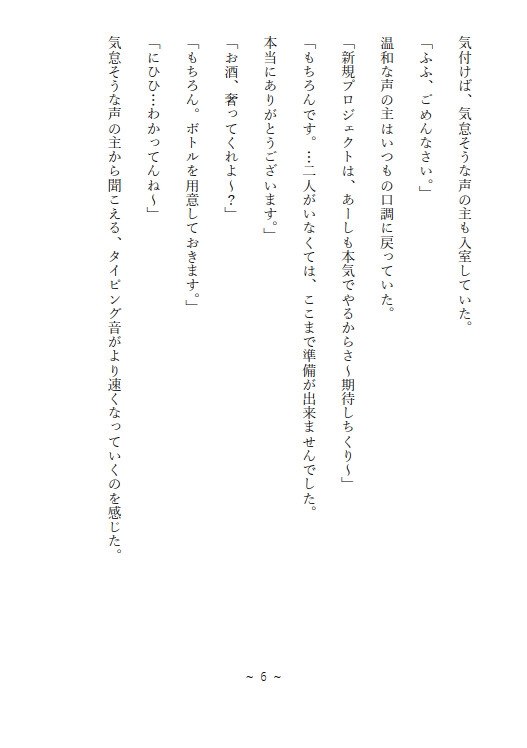 気付けば、気怠そうな声の主も入室していた。

「ふふ、ごめんなさい。」

温和な声の主はいつもの口調に戻っていた。

「新規プロジェクトは、あーしも本気でやるからさ~期待しちくり~」

「もちろんです。…二人がいなくては、ここまで準備が出来ませんでした。

本当にありがとうございます。」

「お酒、奢ってくれよ~?」

「もちろん。ボトルを用意しておきます。」

「にひひ…わかってんね~」

気怠そうな声の主から聞こえる、タイピング音がより速くなっていくのを感じた。

~ 6 ~